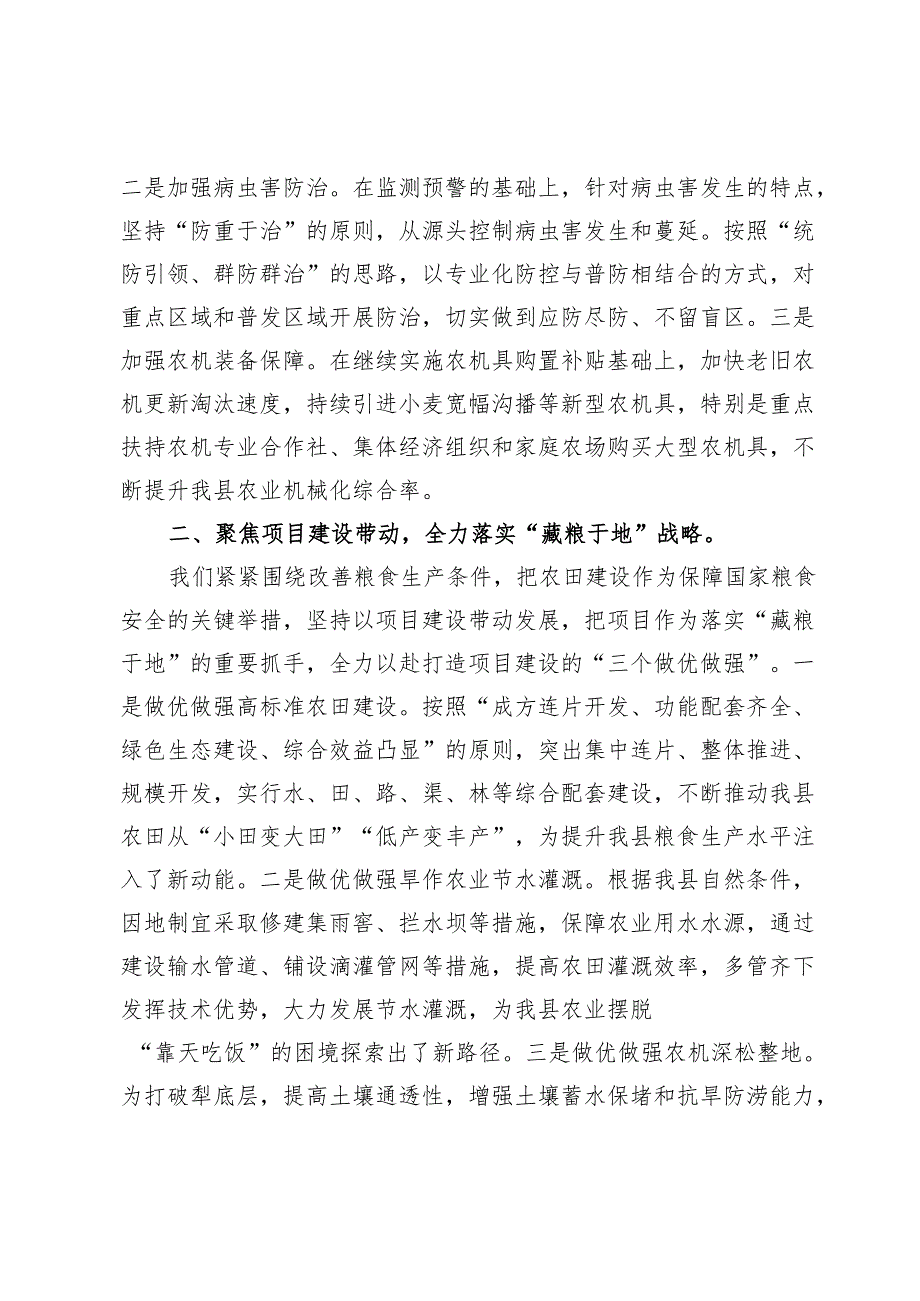 二是加强病虫害防治。在监测预警的基础上，针对病虫害发生的特点，坚持“防重于治”的原则，从源头控制病虫害发生和蔓延。按照“统防引领、群防群治”的思路，以专业化防控与普防相结合的方式，对重点区域和普发区域开展防治，切实做到应防尽防、不留盲区。三是加强农机装备保障。在继续实施农机具购置补贴基础上，加快老旧农机更新淘汰速度，持续引进小麦宽幅沟播等新型农机具，特别是重点扶持农机专业合作社、集体经济组织和家庭农场购买大型农机具，不断提升我县农业机械化综合率。

二、聚焦项目建设带动，全力落实“藏粮于地”战略。

我们紧紧围绕改善粮食生产条件，把农田建设作为保障国家粮食安全的关键举措，坚持以项目建设带动发展，把项目作为落实“藏粮于地”的重要抓手，全力以赴打造项目建设的“三个做优做强”。一是做优做强高标准农田建设。按照“成方连片开发、功能配套齐全、绿色生态建设、综合效益凸显”的原则，突出集中连片、整体推进、规模开发，实行水、田、路、渠、林等综合配套建设，不断推动我县农田从“小田变大田”“低产变丰产”，为提升我县粮食生产水平注入了新动能。二是做优做强旱作农业节水灌溉。根据我县自然条件，因地制宜采取修建集雨窖、拦水坝等措施，保障农业用水水源，通过建设输水管道、铺设滴灌管网等措施，提高农田灌溉效率，多管齐下发挥技术优势，大力发展节水灌溉，为我县农业摆脱“靠天吃饭”的困境探索出了新路径。三是做优做强农机深松整地。为打破犁底层，提高土壤通透性，增强土壤蓄水保堵和抗旱防涝能力，